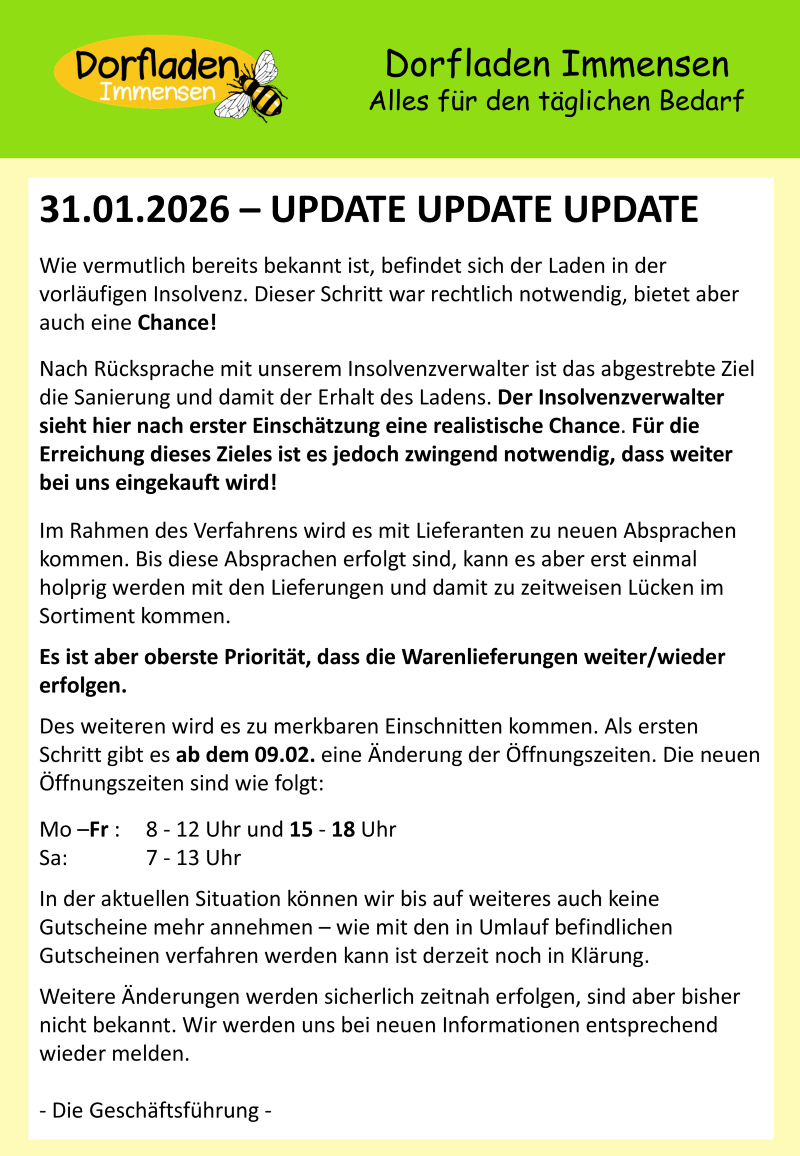 Dorfladen Immensen

Dorfladen Immensen
Alles für den täglichen Bedarf

31.01.2026 – UPDATE UPDATE UPDATE

Wie vermutlich bereits bekannt ist, befindet sich der Laden in der vorläufigen Insolvenz. Dieser Schritt war rechtlich notwendig, bietet aber auch eine Chance!

Nach Rücksprache mit unserem Insolvenzverwalter ist das abgestrebte Ziel die Sanierung und damit der Erhalt des Ladens. Der Insolvenzverwalter sieht hier nach erster Einschätzung eine realistische Chance. Für die Erreichung dieses Zieles ist es jedoch zwingend notwendig, dass weiter bei uns eingekauft wird!

Im Rahmen des Verfahrens wird es mit Lieferanten zu neuen Absprachen kommen. Bis diese Absprachen erfolgt sind, kann es aber erst einmal holprig werden mit den Lieferungen und damit zu zeitweisen Lücken im Sortiment kommen.

Es ist aber oberste Priorität, dass die Warenlieferungen weiter/wieder erfolgen.

Des weiteren wird es zu merkbaren Einschnitten kommen. Als ersten Schritt gibt es ab dem 09.02. eine Änderung der Öffnungszeiten. Die neuen Öffnungszeiten sind wie folgt:

Mo –Fr : 8 - 12 Uhr und 15 - 18 Uhr
Sa: 7 - 13 Uhr

In der aktuellen Situation können wir bis auf weiteres auch keine Gutscheine mehr annehmen – wie mit den in Umlauf befindlichen Gutscheinen verfahren werden kann ist derzeit noch in Klärung.

Weitere Änderungen werden sicherlich zeitnah erfolgen, sind aber bisher nicht bekannt. Wir werden uns bei neuen Informationen entsprechend wieder melden.

- Die Geschäftsführung -